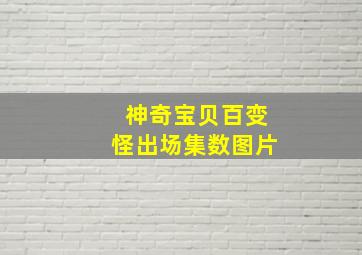 神奇宝贝百变怪出场集数图片